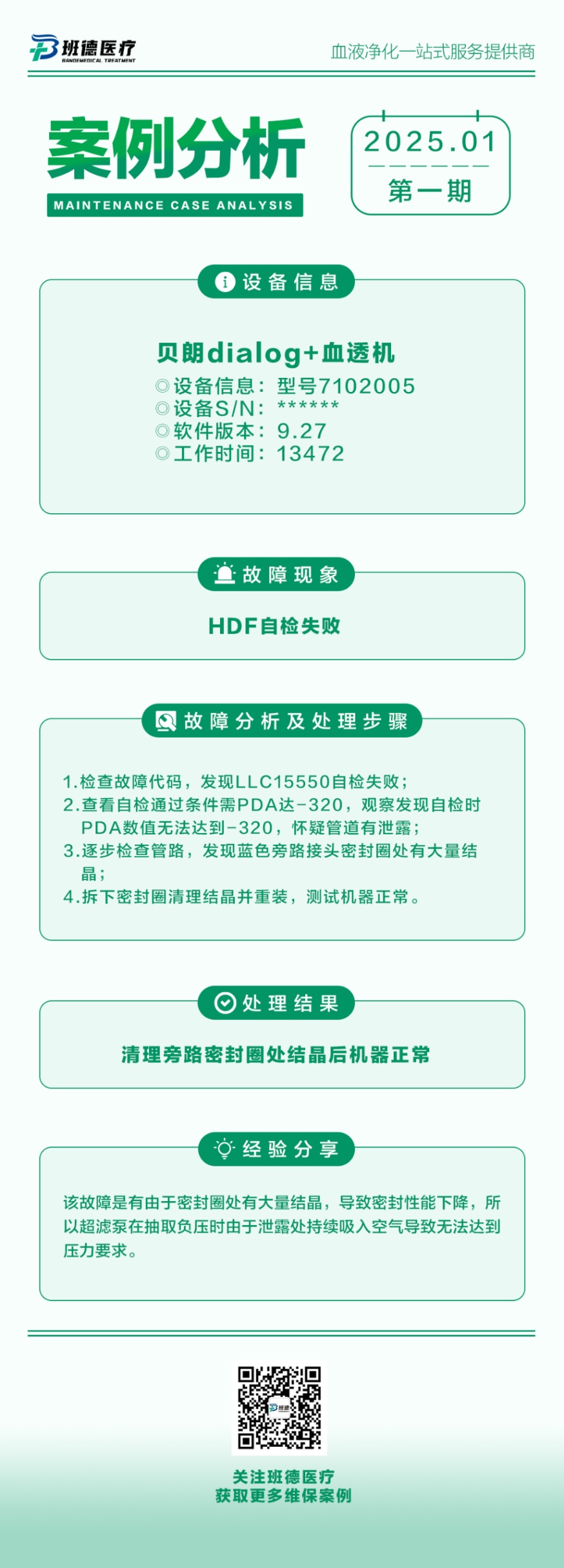 班德医疗
BANDEMEDICAL TREATMENT

血液净化一站式服务提供商

案例分析
MAINTENANCE CASE ANALYSIS

2025.01
第一期

设备信息

贝朗dialog+血透机
◎设备信息：型号7102005
◎设备S/N：******
◎软件版本：9.27
◎工作时间：13472

故障现象

HDF自检失败

故障分析及处理步骤

1.检查故障代码，发现LLC15550自检失败；
2.查看自检通过条件需PDA达-320，观察发现自检时PDA数值无法达到-320，怀疑管道有泄露；
3.逐步检查管路，发现蓝色旁路接头密封圈处有大量结晶；
4.拆下密封圈清理结晶并重装，测试机器正常。

处理结果

清理旁路密封圈处结晶后机器正常

经验分享

该故障是有由于密封圈处有大量结晶，导致密封性能下降，所以超滤泵在抽取负压时由于泄露处持续吸入空气导致无法达到压力要求。

关注班德医疗
获取更多维保案例